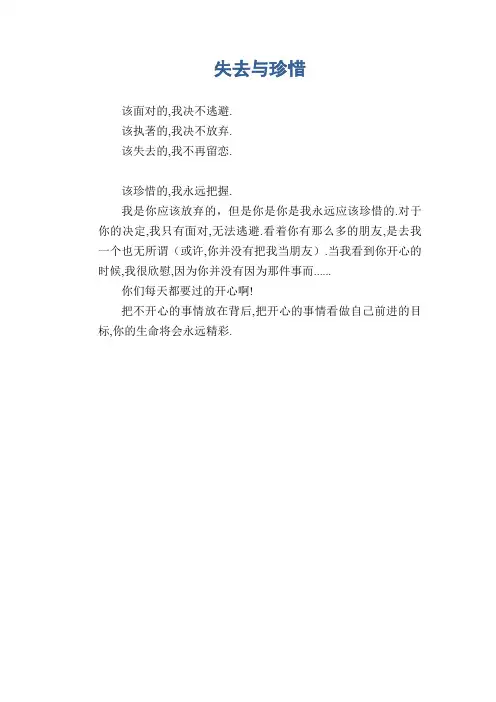 失去与珍惜

该面对的,我决不逃避.

该执著的,我决不放弃.

该失去的,我不再留恋.

该珍惜的,我永远把握.

我是你应该放弃的，但是你是你是我永远应该珍惜的.对于你的决定,我只有面对,无法逃避.看着你有那么多的朋友,是去我一个也无所谓（或许,你并没有把我当朋友）.当我看到你开心的时候,我很欣慰,因为你并没有因为那件事而......

你们每天都要过的开心啊!

把不开心的事情放在背后,把开心的事情看做自己前进的目标,你的生命将会永远精彩.